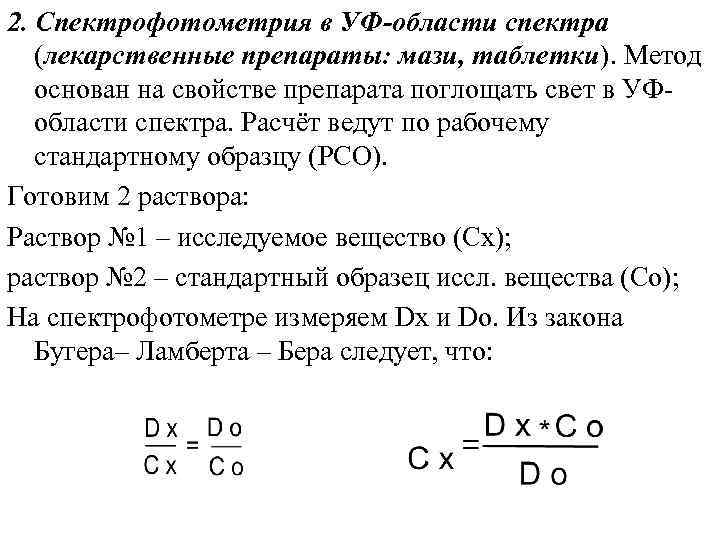 2. Спектрофотометрия в УФ-области спектра (лекарственные препараты: мази, таблетки). Метод основан на свойстве препарата поглощать свет в УФ-области спектра. Расчёт ведут по рабочему стандартному образцу (РСО).

Готовим 2 раствора:

Раствор №1 – исследуемое вещество (Сх);

раствор №2 – стандартный образец иссл. вещества (Со);

На спектрофотометре измеряем Dx и Do. Из закона Бугера– Ламберта – Бера следует, что:

$\frac{Dx}{Cx} = \frac{Do}{Co}$

$Cx = \frac{Dx * Co}{Do}$